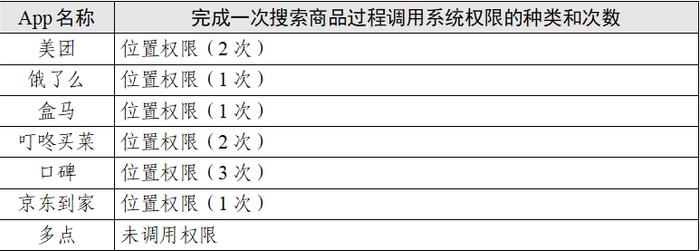 | App 名称 | 完成一次搜索商品过程调用系统权限的种类和次数 |
|---|---|
| 美团 | 位置权限（2 次） |
| 饿了么 | 位置权限（1 次） |
| 盒马 | 位置权限（1 次） |
| 叮咚买菜 | 位置权限（2 次） |
| 口碑 | 位置权限（3 次） |
| 京东到家 | 位置权限（1 次） |
| 多点 | 未调用权限 |